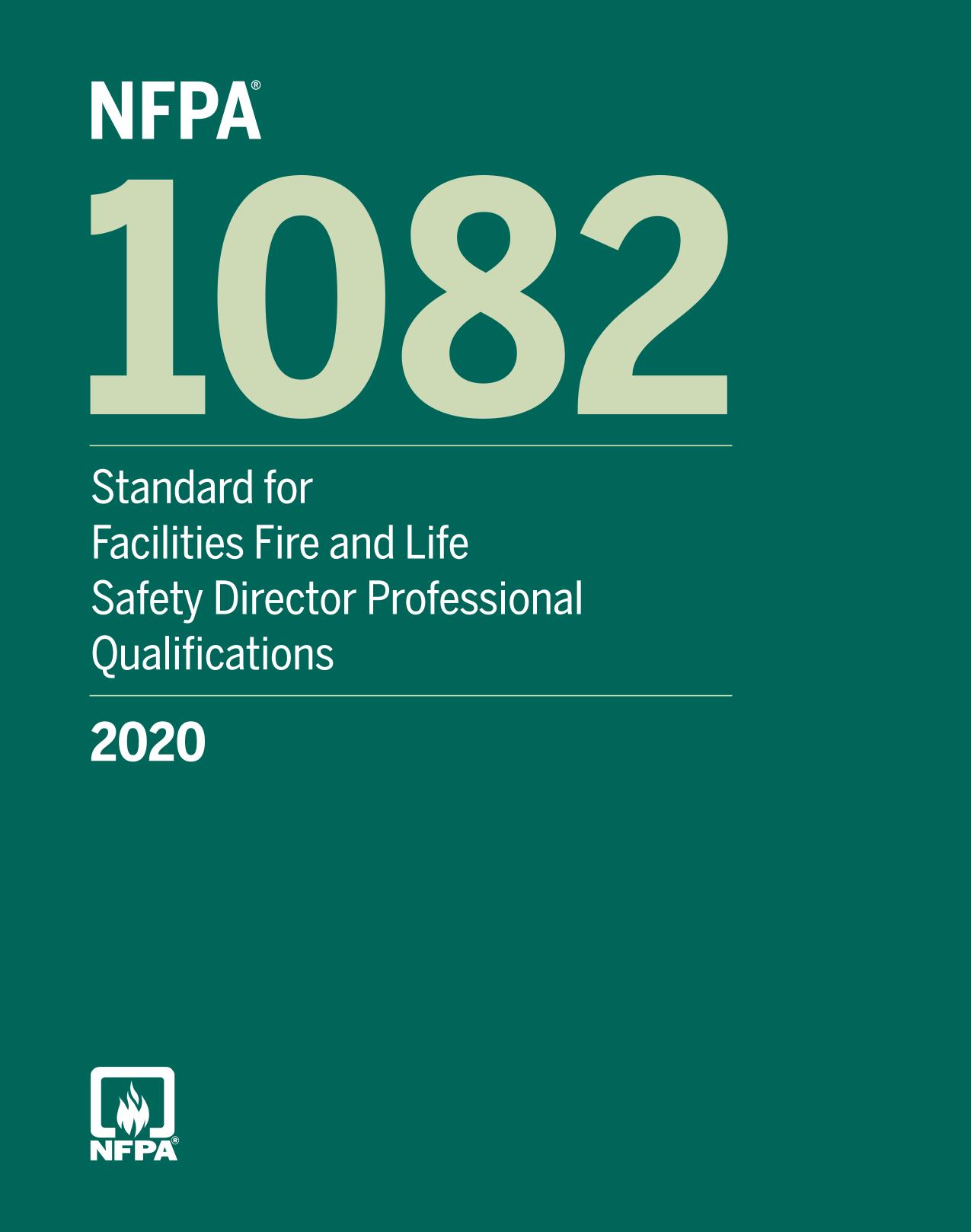 NFPA®

1082

Standard for Facilities Fire and Life Safety Director Professional Qualifications

2020

NFPA®